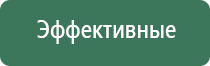 Эффективные